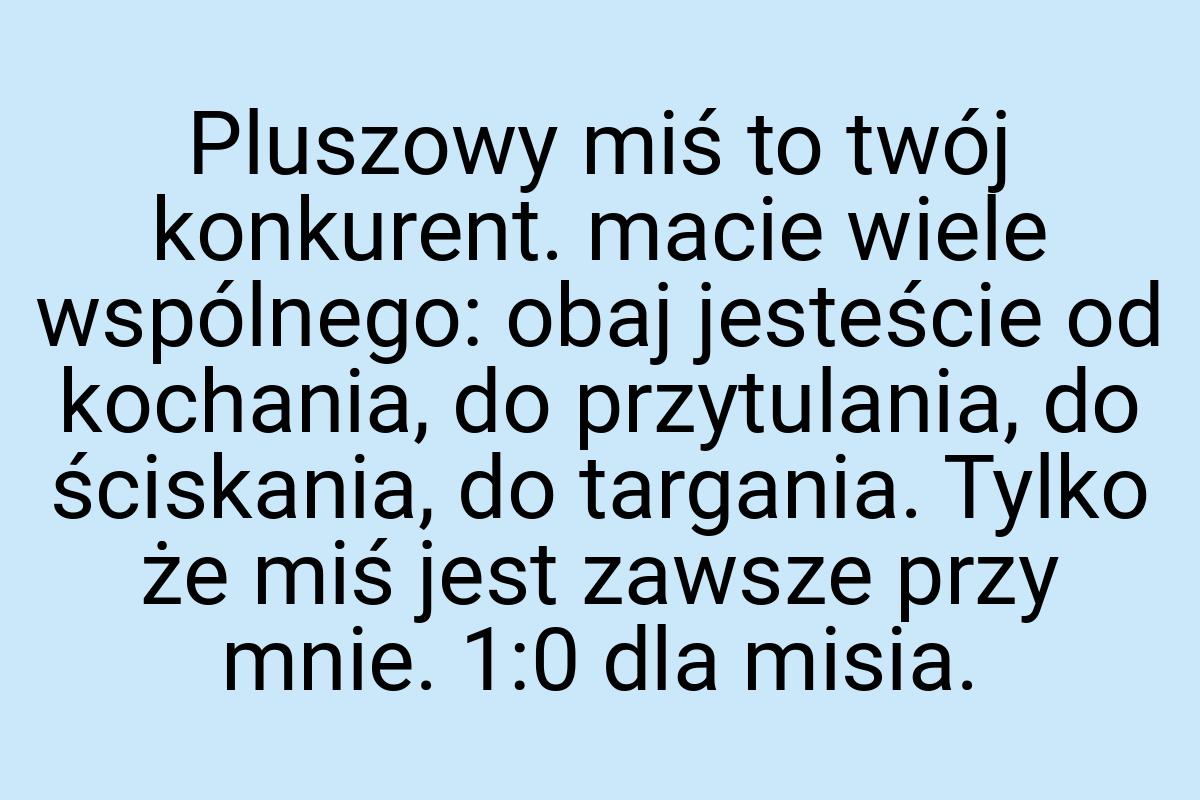 Pluszowy miś to twój konkurent. macie wiele wspólnego: obaj jesteście od kochania, do przytulania, do ściskania, do targania. Tylko że miś jest zawsze przy mnie. 1:0 dla misia.